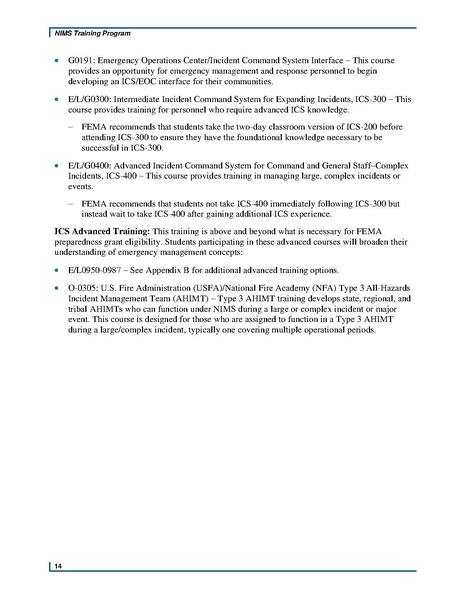 NIMS Training Program

• G0191: Emergency Operations Center/Incident Command System Interface – This course provides an opportunity for emergency management and response personnel to begin developing an ICS/EOC interface for their communities.

• E/L/G0300: Intermediate Incident Command System for Expanding Incidents, ICS-300 – This course provides training for personnel who require advanced ICS knowledge.

– FEMA recommends that students take the two-day classroom version of ICS-200 before attending ICS-300 to ensure they have the foundational knowledge necessary to be successful in ICS-300.

• E/L/G0400: Advanced Incident Command System for Command and General Staff–Complex Incidents, ICS-400 – This course provides training in managing large, complex incidents or events.

– FEMA recommends that students not take ICS-400 immediately following ICS-300 but instead wait to take ICS-400 after gaining additional ICS experience.

ICS Advanced Training: This training is above and beyond what is necessary for FEMA preparedness grant eligibility. Students participating in these advanced courses will broaden their understanding of emergency management concepts:

• E/L0950-0987 – See Appendix B for additional advanced training options.

• O-0305: U.S. Fire Administration (USFA)/National Fire Academy (NFA) Type 3 All-Hazards Incident Management Team (AHIMT) – Type 3 AHIMT training develops state, regional, and tribal AHIMTs who can function under NIMS during a large or complex incident or major event. This course is designed for those who are assigned to function in a Type 3 AHIMT during a large/complex incident, typically one covering multiple operational periods.

14